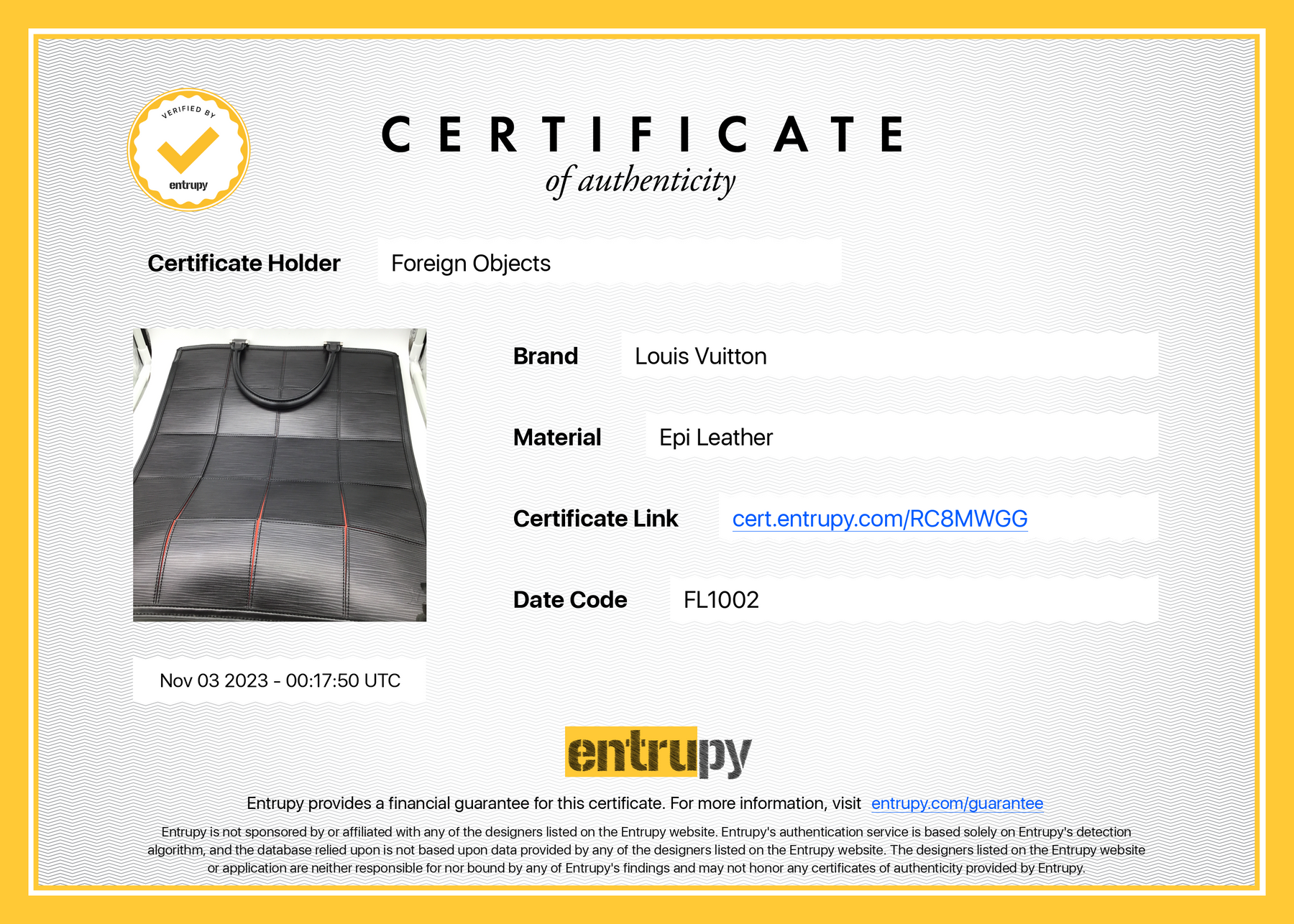 VERIFIED BY
entrupy

CERTIFICATE
of authenticity

Certificate Holder
Foreign Objects

Brand
Louis Vuitton

Material
Epi Leather

Certificate Link
cert.entrupy.com/RC8MWGG

Date Code
FL1002

Nov 03 2023 - 00:17:50 UTC

entrupy

Entrupy provides a financial guarantee for this certificate. For more information, visit entrupy.com/guarantee

Entrupy is not sponsored by or affiliated with any of the designers listed on the Entrupy website. Entrupy's authentication service is based solely on Entrupy's detection algorithm, and the database relied upon is not based upon data provided by any of the designers listed on the Entrupy website. The designers listed on the Entrupy website or application are neither responsible for nor bound by any of Entrupy's findings and may not honor any certificates of authenticity provided by Entrupy.